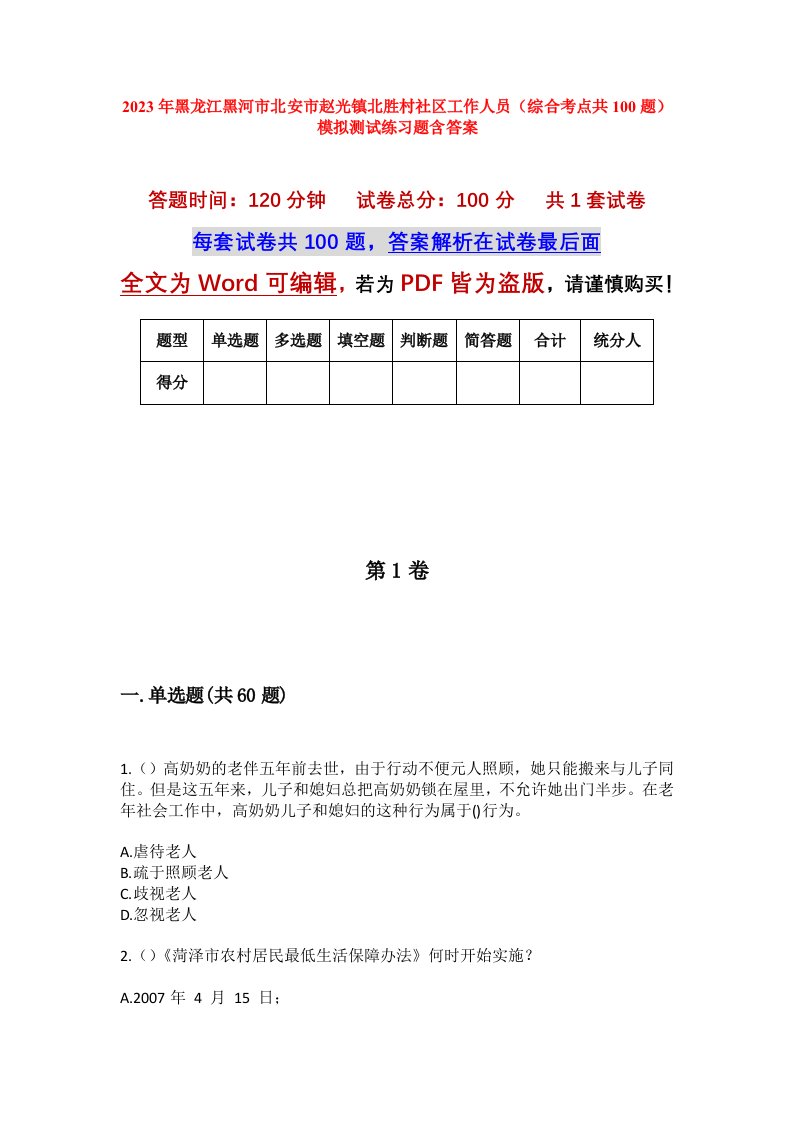 2023年黑龙江黑河市北安市赵光镇北胜村社区工作人员（综合考点共100题）模拟测试练习题含答案

答题时间：120分钟　试卷总分：100分　共1套试卷

每套试卷共100题，答案解析在试卷最后面

全文为Word可编辑，若为PDF皆为盗版，请谨慎购买！

| 题型 | 单选题 | 多选题 | 填空题 | 判断题 | 简答题 | 合计 | 统分人 |
|---|---|---|---|---|---|---|---|
| 得分 | | | | | | | |

第1卷

一.单选题(共60题)

1.()高奶奶的老伴五年前去世，由于行动不便元人照顾，她只能搬来与儿子同住。但是这五年来，儿子和媳妇总把高奶奶锁在屋里，不允许她出门半步。在老年社会工作中，高奶奶儿子和媳妇的这种行为属于()行为。

A.虐待老人
B.疏于照顾老人
C.歧视老人
D.忽视老人

2.()《菏泽市农村居民最低生活保障办法》何时开始实施？

A.2007 年 4 月 15 日；